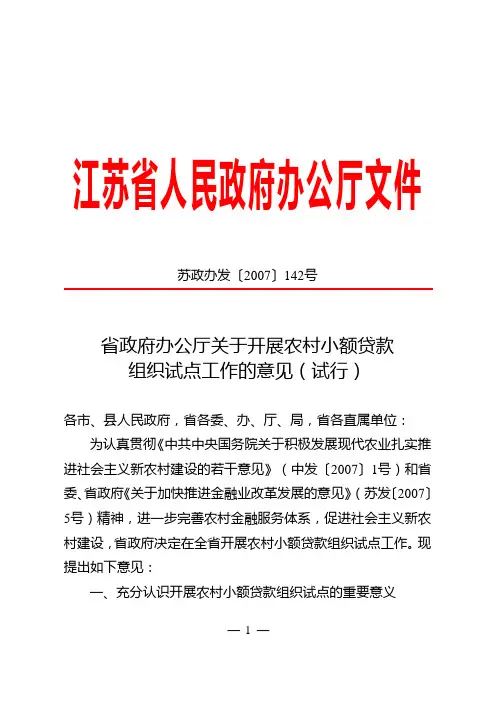 江苏省人民政府办公厅文件

苏政办发〔2007〕142号

省政府办公厅关于开展农村小额贷款组织试点工作的意见（试行）

各市、县人民政府，省各委、办、厅、局，省各直属单位：

为认真贯彻《中共中央国务院关于积极发展现代农业扎实推进社会主义新农村建设的若干意见》（中发〔2007〕1号）和省委、省政府《关于加快推进金融业改革发展的意见》（苏发〔2007〕5号）精神，进一步完善农村金融服务体系，促进社会主义新农村建设，省政府决定在全省开展农村小额贷款组织试点工作。现提出如下意见：

一、充分认识开展农村小额贷款组织试点的重要意义

— 1 —